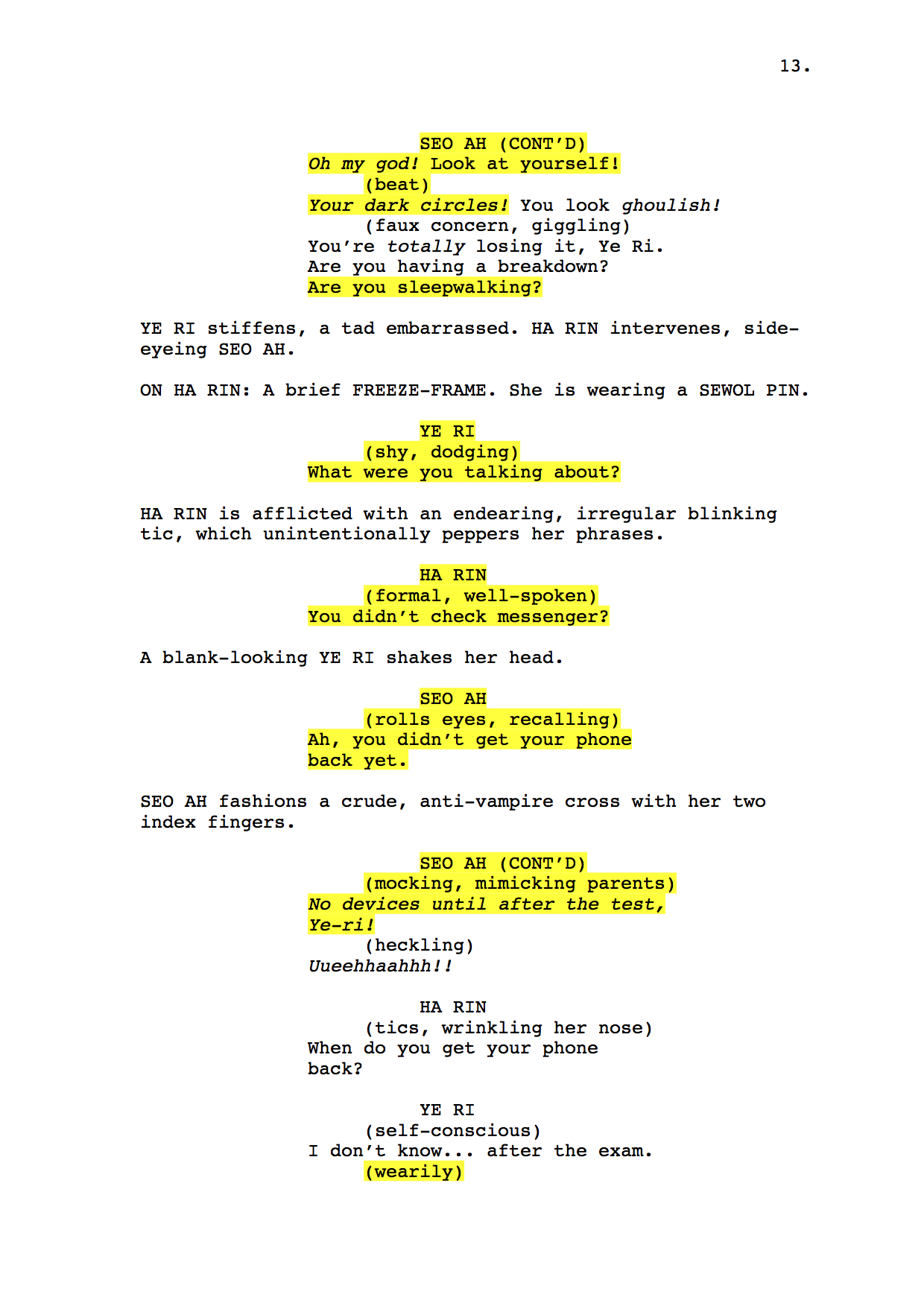 13.

SEO AH (CONT'D)
Oh my god! Look at yourself!
(beat)
Your dark circles! You look ghoulish!
(faux concern, giggling)
You're totally losing it, Ye Ri.
Are you having a breakdown?
Are you sleepwalking?

YE RI stiffens, a tad embarrassed. HA RIN intervenes, side-eyeing SEO AH.

ON HA RIN: A brief FREEZE-FRAME. She is wearing a SEWOL PIN.

YE RI
(shy, dodging)
What were you talking about?

HA RIN is afflicted with an endearing, irregular blinking tic, which unintentionally peppers her phrases.

HA RIN
(formal, well-spoken)
You didn't check messenger?

A blank-looking YE RI shakes her head.

SEO AH
(rolls eyes, recalling)
Ah, you didn't get your phone back yet.

SEO AH fashions a crude, anti-vampire cross with her two index fingers.

SEO AH (CONT'D)
(mocking, mimicking parents)
No devices until after the test, Ye-ri!
(heckling)
Uueehhaahhh!!

HA RIN
(tics, wrinkling her nose)
When do you get your phone back?

YE RI
(self-conscious)
I don't know... after the exam.
(wearily)